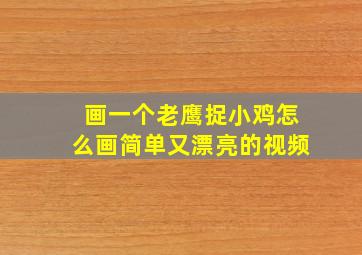 画一个老鹰捉小鸡怎么画简单又漂亮的视频